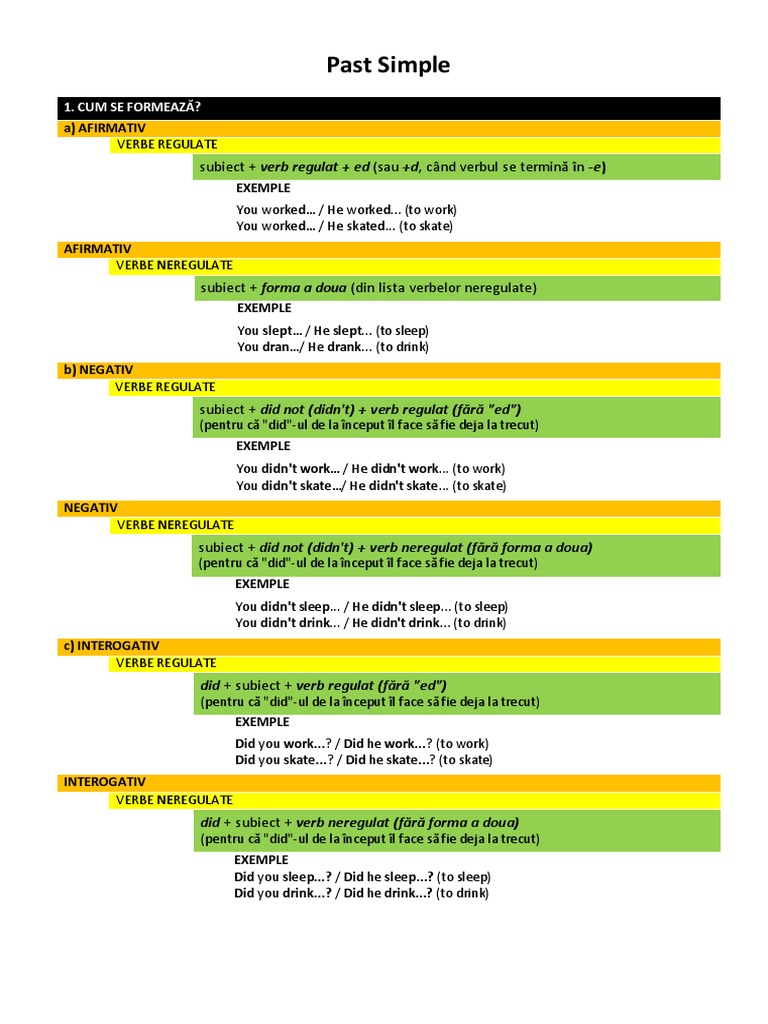 Past Simple

1. CUM SE FORMEAZĂ?

a) AFIRMATIV

VERBE REGULATE

subiect + verb regulat + ed (sau +d, când verbul se termină în -e)

EXEMPLE

You worked... / He worked... (to work)
You worked... / He skated... (to skate)

AFIRMATIV

VERBE NEREGULATE

subiect + forma a doua (din lista verbelor neregulate)

EXEMPLE

You slept... / He slept... (to sleep)
You dran.../ He drank... (to drink)

b) NEGATIV

VERBE REGULATE

subiect + did not (didn't) + verb regulat (fără "ed")
(pentru că "did"-ul de la început îl face să fie deja la trecut)

EXEMPLE

You didn't work... / He didn't work... (to work)
You didn't skate.../ He didn't skate... (to skate)

NEGATIV

VERBE NEREGULATE

subiect + did not (didn't) + verb neregulat (fără forma a doua)
(pentru că "did"-ul de la început îl face să fie deja la trecut)

EXEMPLE

You didn't sleep... / He didn't sleep... (to sleep)
You didn't drink... / He didn't drink... (to drink)

c) INTEROGATIV

VERBE REGULATE

did + subiect + verb regulat (fără "ed")
(pentru că "did"-ul de la început îl face să fie deja la trecut)

EXEMPLE

Did you work...? / Did he work...? (to work)
Did you skate...? / Did he skate...? (to skate)

INTEROGATIV

VERBE NEREGULATE

did + subiect + verb neregulat (fără forma a doua)
(pentru că "did"-ul de la început îl face să fie deja la trecut)

EXEMPLE

Did you sleep...? / Did he sleep...? (to sleep)
Did you drink...? / Did he drink...? (to drink)